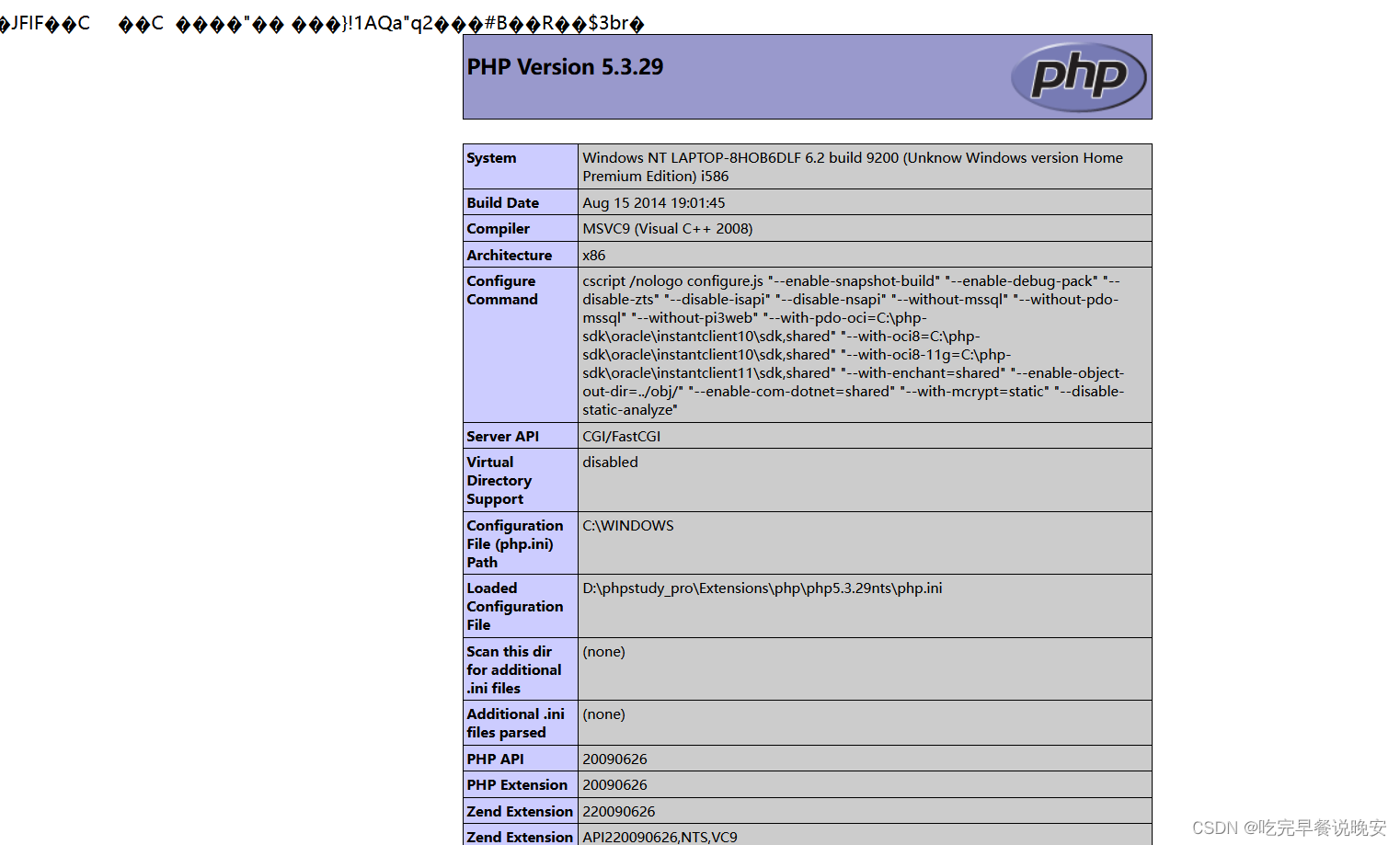 �JFIF��C ��C ����"�� ���}!1AQa"q2���#B��R��$3br�

PHP Version 5.3.29

php

| System | Windows NT LAPTOP-8HOB6DLF 6.2 build 9200 (Unknow Windows version Home Premium Edition) i586 |
|---|---|
| Build Date | Aug 15 2014 19:01:45 |
| Compiler | MSVC9 (Visual C++ 2008) |
| Architecture | x86 |
| Configure Command | cscript /nologo configure.js "--enable-snapshot-build" "--enable-debug-pack" "--disable-zts" "--disable-isapi" "--disable-nsapi" "--without-mssql" "--without-pdo-mssql" "--without-pi3web" "--with-pdo-oci=C:\php-sdk\oracle\instantclient10\sdk,shared" "--with-oci8=C:\php-sdk\oracle\instantclient10\sdk,shared" "--with-oci8-11g=C:\php-sdk\oracle\instantclient11\sdk,shared" "--with-enchant=shared" "--enable-object-out-dir=../obj/" "--enable-com-dotnet=shared" "--with-mcrypt=static" "--disable-static-analyze" |
| Server API | CGI/FastCGI |
| Virtual Directory Support | disabled |
| Configuration File (php.ini) Path | C:\WINDOWS |
| Loaded Configuration File | D:\phpstudy_pro\Extensions\php\php5.3.29nts\php.ini |
| Scan this dir for additional .ini files | (none) |
| Additional .ini files parsed | (none) |
| PHP API | 20090626 |
| PHP Extension | 20090626 |
| Zend Extension | 220090626 |
| Zend Extension | API220090626,NTS,VC9 |

CSDN @吃完早餐说晚安